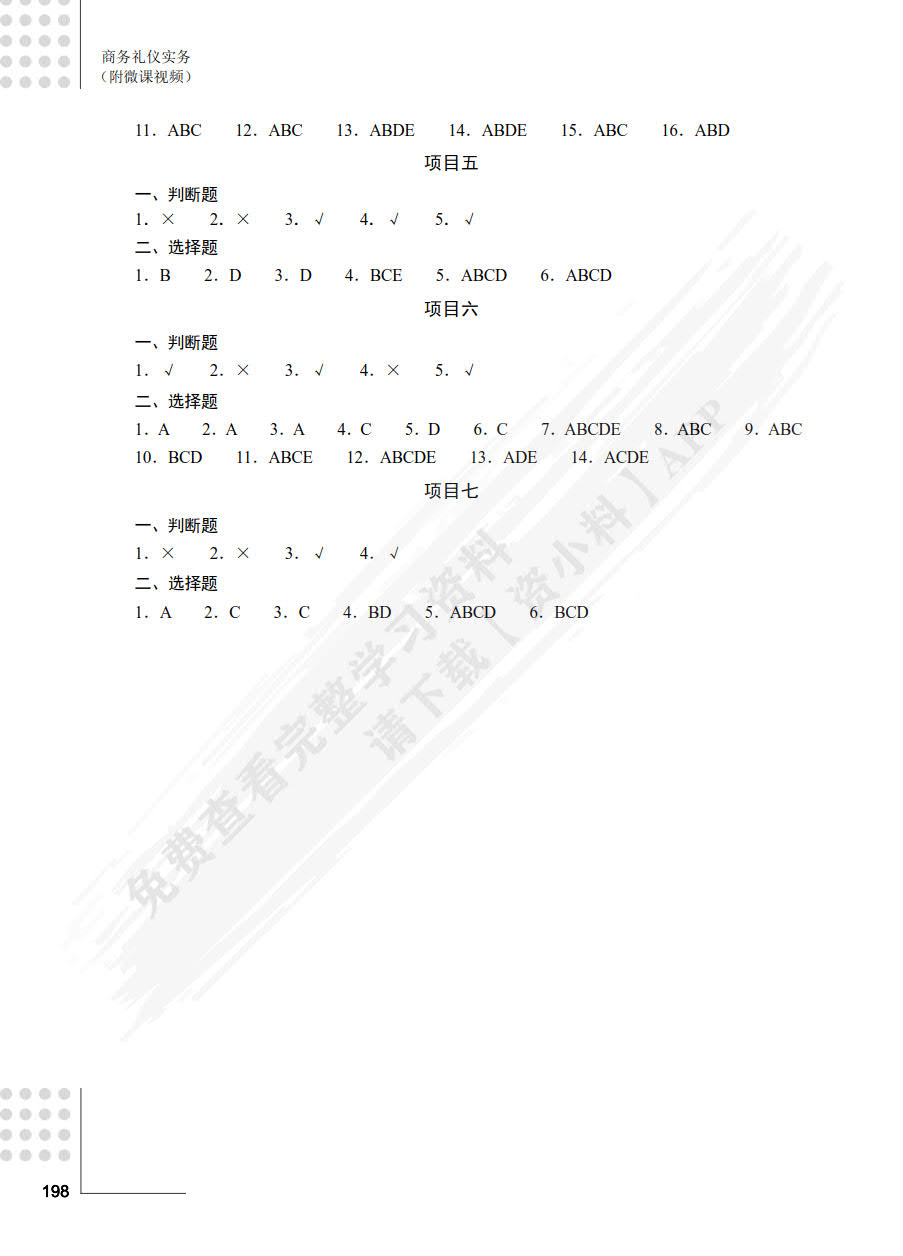 商务礼仪实务
（附微课视频）

11．ABC　12．ABC　13．ABDE　14．ABDE　15．ABC　16．ABD

项目五

一、判断题

1．×　2．×　3．√　4．√　5．√

二、选择题

1．B　2．D　3．D　4．BCE　5．ABCD　6．ABCD

项目六

一、判断题

1．√　2．×　3．√　4．×　5．√

二、选择题

1．A　2．A　3．A　4．C　5．D　6．C　7．ABCDE　8．ABC　9．ABC　10．BCD　11．ABCE　12．ABCDE　13．ADE　14．ACDE

项目七

一、判断题

1．×　2．×　3．√　4．√

二、选择题

1．A　2．C　3．C　4．BD　5．ABCD　6．BCD

免费查看完整学习资料
请下载【资小料】APP

198